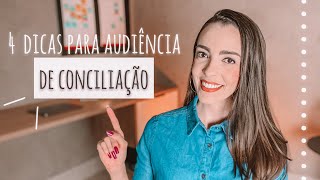 4 DICAS PARA AUDIÊNCIA
DE CONCILIAÇÃO